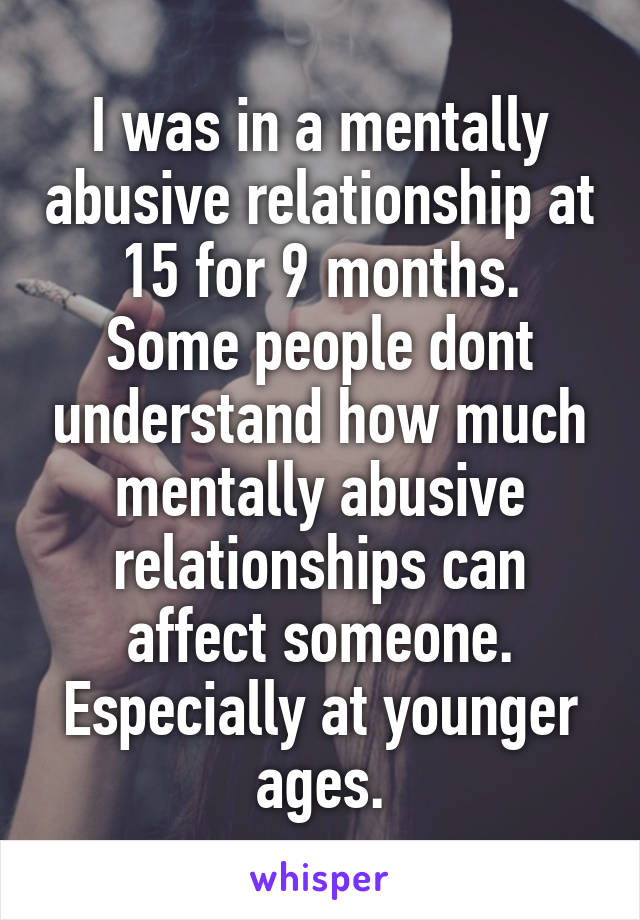 I was in a mentally abusive relationship at 15 for 9 months. Some people dont understand how much mentally abusive relationships can affect someone. Especially at younger ages.

whisper